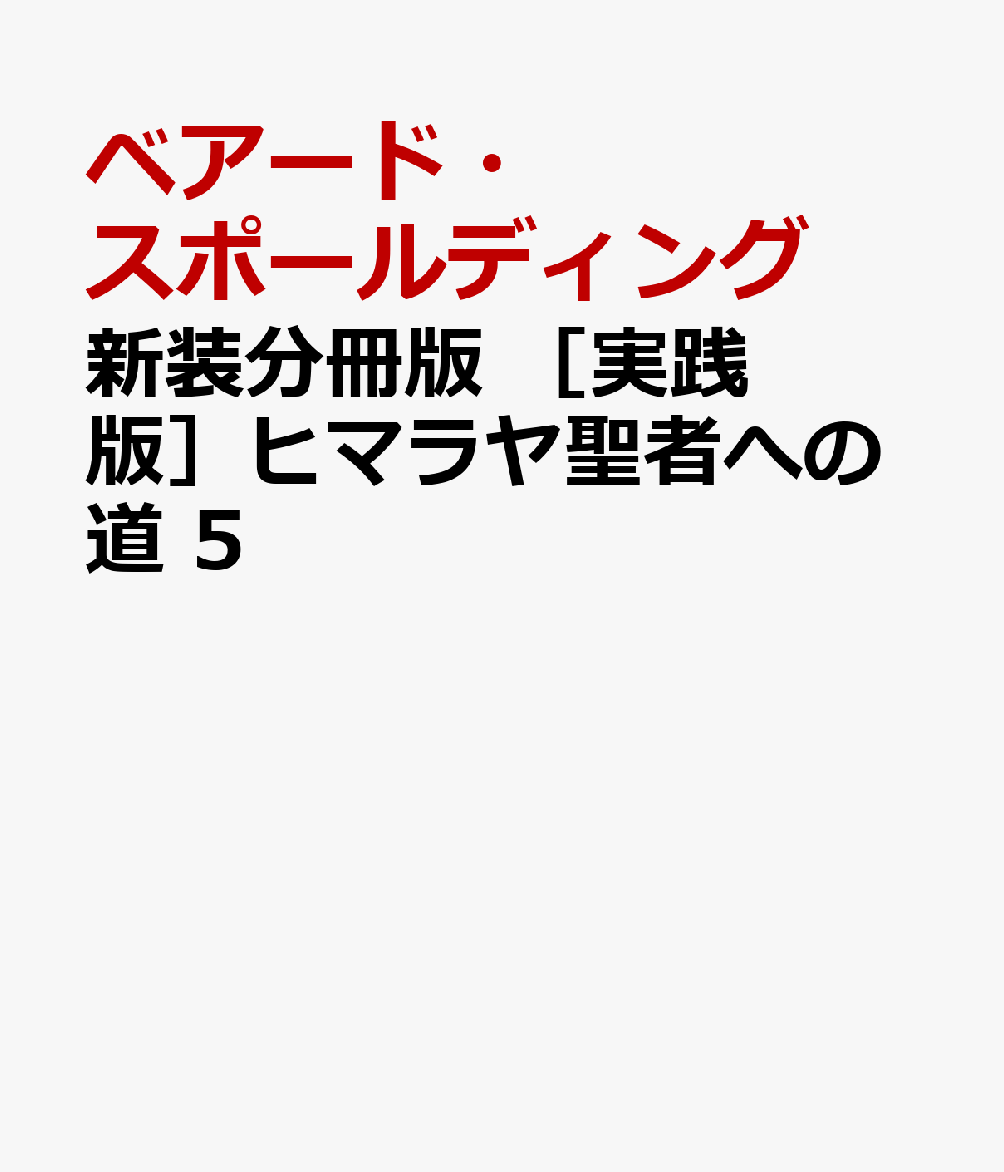 ベアード・スポールディング

新装分冊版 ［実践版］ヒマラヤ聖者への道 5